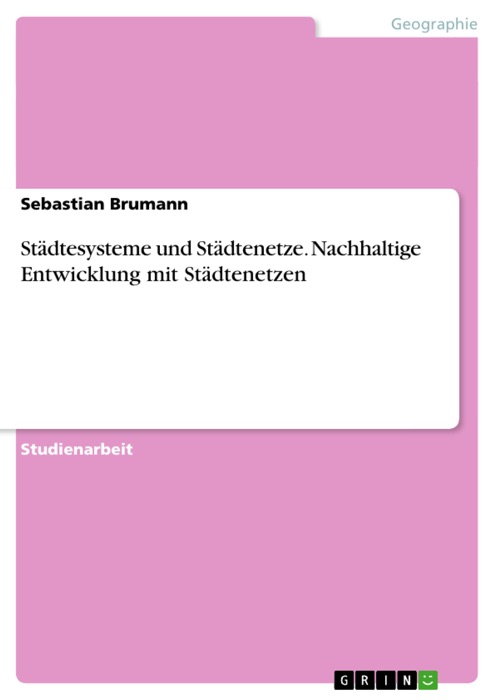 Geographie

Sebastian Brumann

Städtesysteme und Städtenetze. Nachhaltige Entwicklung mit Städtenetzen

Studienarbeit

GRIN